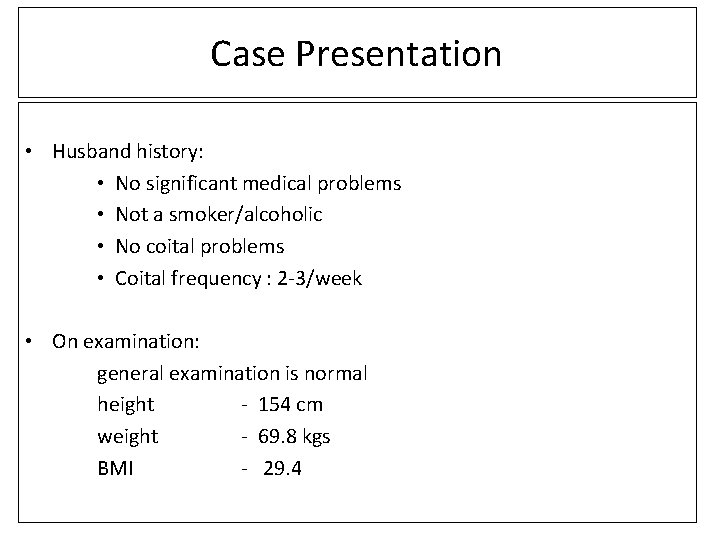 Case Presentation

• Husband history:
  • No significant medical problems
  • Not a smoker/alcoholic
  • No coital problems
  • Coital frequency : 2-3/week

• On examination:
general examination is normal
height - 154 cm
weight - 69.8 kgs
BMI - 29.4